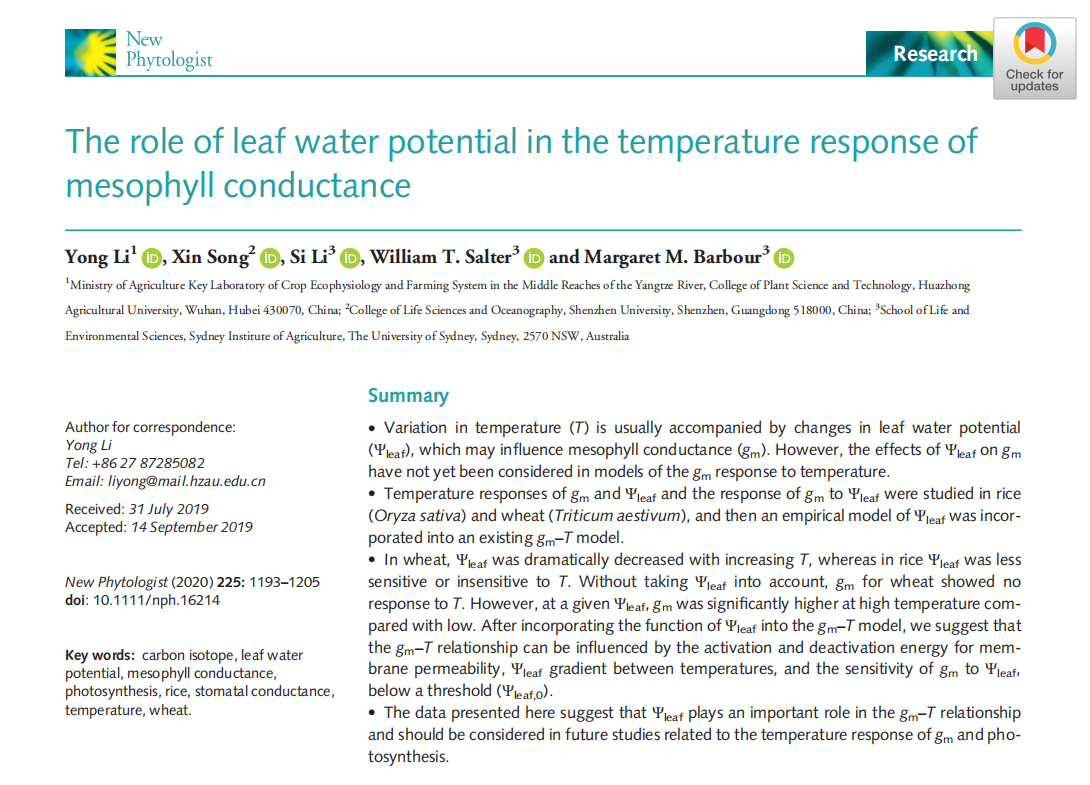 New Phytologist

Research

Check for updates

The role of leaf water potential in the temperature response of mesophyll conductance

Yong Li$^1$, Xin Song$^2$, Si Li$^3$, William T. Salter$^3$ and Margaret M. Barbour$^3$

$^1$Ministry of Agriculture Key Laboratory of Crop Ecophysiology and Farming System in the Middle Reaches of the Yangtze River, College of Plant Science and Technology, Huazhong Agricultural University, Wuhan, Hubei 430070, China; $^2$College of Life Sciences and Oceanography, Shenzhen University, Shenzhen, Guangdong 518000, China; $^3$School of Life and Environmental Sciences, Sydney Institute of Agriculture, The University of Sydney, Sydney, 2570 NSW, Australia

Author for correspondence:
Yong Li
Tel: +86 27 87285082
Email: liyong@mail.hzau.edu.cn

Received: 31 July 2019
Accepted: 14 September 2019

New Phytologist (2020) 225: 1193–1205
doi: 10.1111/nph.16214

Key words: carbon isotope, leaf water potential, mesophyll conductance, photosynthesis, rice, stomatal conductance, temperature, wheat.

Summary

• Variation in temperature ($T$) is usually accompanied by changes in leaf water potential ($\Psi_{leaf}$), which may influence mesophyll conductance ($g_m$). However, the effects of $\Psi_{leaf}$ on $g_m$ have not yet been considered in models of the $g_m$ response to temperature.

• Temperature responses of $g_m$ and $\Psi_{leaf}$ and the response of $g_m$ to $\Psi_{leaf}$ were studied in rice (Oryza sativa) and wheat (Triticum aestivum), and then an empirical model of $\Psi_{leaf}$ was incorporated into an existing $g_m$–$T$ model.

• In wheat, $\Psi_{leaf}$ was dramatically decreased with increasing $T$, whereas in rice $\Psi_{leaf}$ was less sensitive or insensitive to $T$. Without taking $\Psi_{leaf}$ into account, $g_m$ for wheat showed no response to $T$. However, at a given $\Psi_{leaf}$, $g_m$ was significantly higher at high temperature compared with low. After incorporating the function of $\Psi_{leaf}$ into the $g_m$–$T$ model, we suggest that the $g_m$–$T$ relationship can be influenced by the activation and deactivation energy for membrane permeability, $\Psi_{leaf}$ gradient between temperatures, and the sensitivity of $g_m$ to $\Psi_{leaf}$, below a threshold ($\Psi_{leaf,0}$).

• The data presented here suggest that $\Psi_{leaf}$ plays an important role in the $g_m$–$T$ relationship and should be considered in future studies related to the temperature response of $g_m$ and photosynthesis.